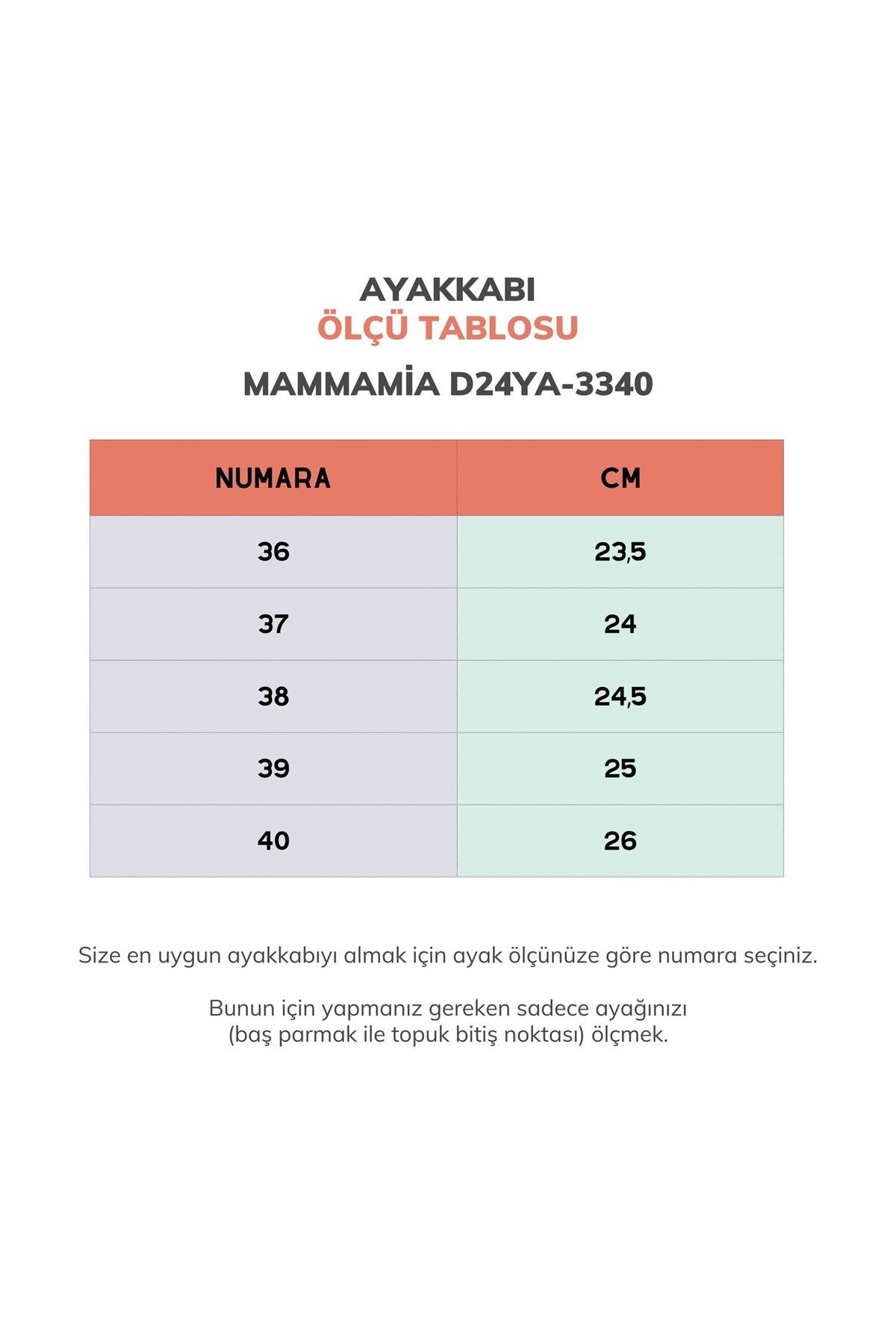 AYAKKABI
ÖLÇÜ TABLOSU

MAMMAMİA D24YA-3340

| NUMARA | CM |
|---|---|
| 36 | 23,5 |
| 37 | 24 |
| 38 | 24,5 |
| 39 | 25 |
| 40 | 26 |

Size en uygun ayakkabıyı almak için ayak ölçünüze göre numara seçiniz.

Bunun için yapmanız gereken sadece ayağınızı (baş parmak ile topuk bitiş noktası) ölçmek.